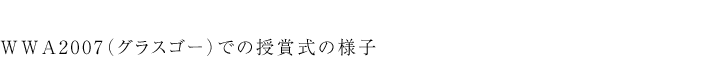 ＷＷＡ2007（グラスゴー）での授賞式の様子